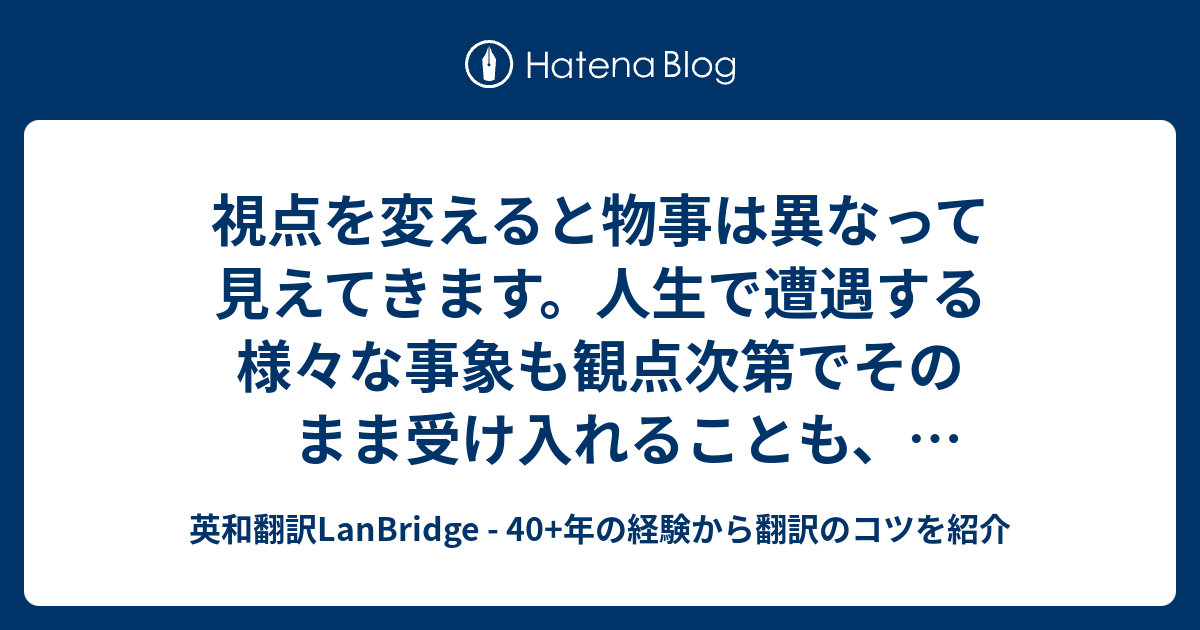 Hatena Blog

視点を変えると物事は異なって見えてきます。人生で遭遇する様々な事象も観点次第でそのまま受け入れることも、…

英和翻訳LanBridge - 40+年の経験から翻訳のコツを紹介